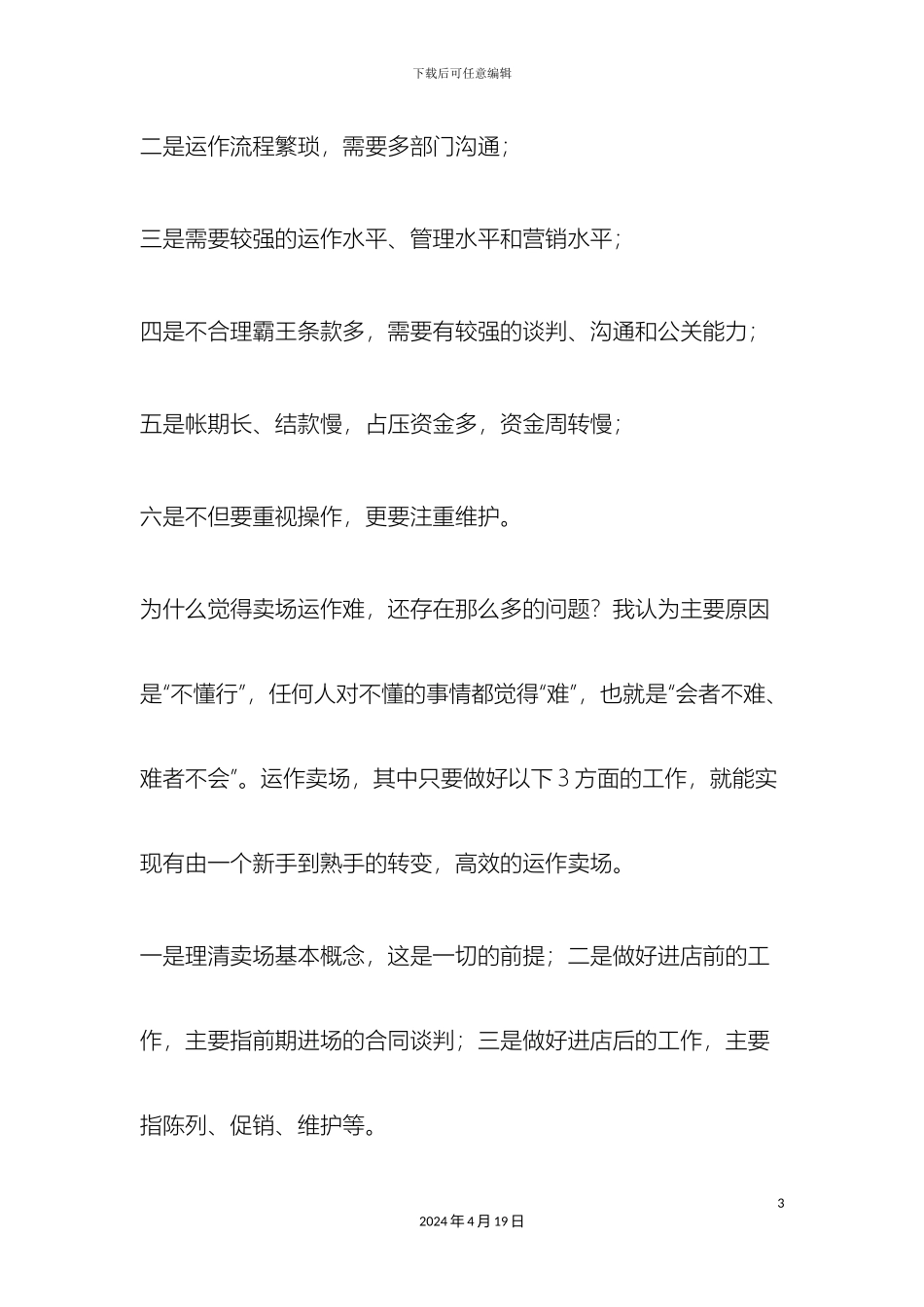 下载后可任意编辑

二是运作流程繁琐，需要多部门沟通；

三是需要较强的运作水平、管理水平和营销水平；

四是不合理霸王条款多，需要有较强的谈判、沟通和公关能力；

五是帐期长、结款慢，占压资金多，资金周转慢；

六是不但要重视操作，更要注重维护。

为什么觉得卖场运作难，还存在那么多的问题？我认为主要原因是“不懂行”，任何人对不懂的事情都觉得“难”，也就是“会者不难、难者不会”。运作卖场，其中只要做好以下 3 方面的工作，就能实现有由一个新手到熟手的转变，高效的运作卖场。

一是理清卖场基本概念，这是一切的前提；二是做好进店前的工作，主要指前期进场的合同谈判；三是做好进店后的工作，主要指陈列、促销、维护等。

3

2024 年 4 月 19 日